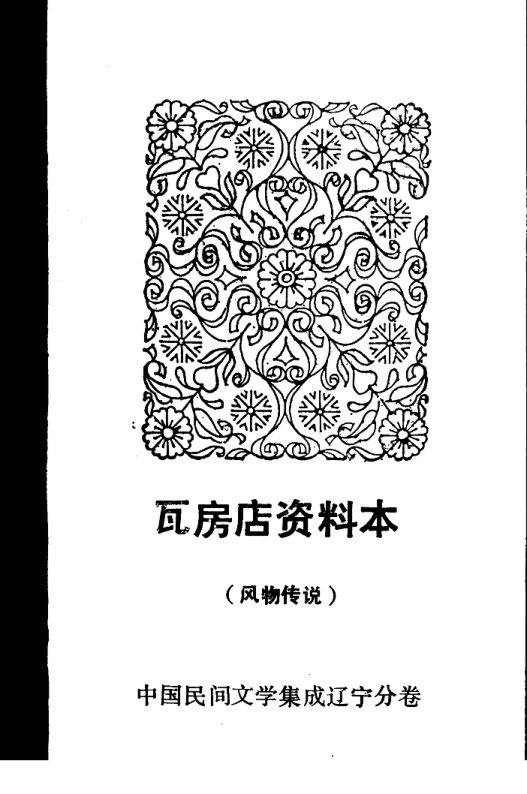 瓦房店资料本

（风物传说）

中国民间文学集成辽宁分卷